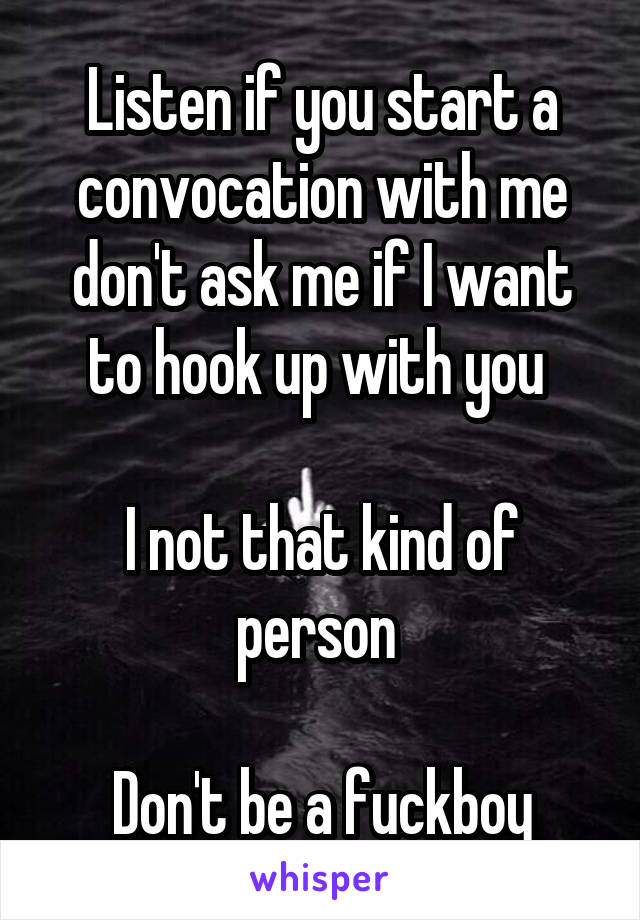 Listen if you start a convocation with me don't ask me if I want to hook up with you

I not that kind of person

Don't be a fuckboy

whisper